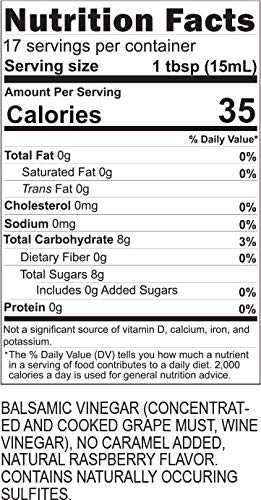 Nutrition Facts
17 servings per container
Serving size 1 tbsp (15mL)

Amount Per Serving
Calories 35

% Daily Value*

| | |
|---|---|
| Total Fat 0g | 0% |
| Saturated Fat 0g | 0% |
| Trans Fat 0g | |
| Cholesterol 0mg | 0% |
| Sodium 0mg | 0% |
| Total Carbohydrate 8g | 3% |
| Dietary Fiber 0g | 0% |
| Total Sugars 8g | |
| Includes 0g Added Sugars | 0% |
| Protein 0g | 0% |

Not a significant source of vitamin D, calcium, iron, and potassium.

*The % Daily Value (DV) tells you how much a nutrient in a serving of food contributes to a daily diet. 2,000 calories a day is used for general nutrition advice.

BALSAMIC VINEGAR (CONCENTRATED AND COOKED GRAPE MUST, WINE VINEGAR), NO CARAMEL ADDED, NATURAL RASPBERRY FLAVOR. CONTAINS NATURALLY OCCURING SULFITES.